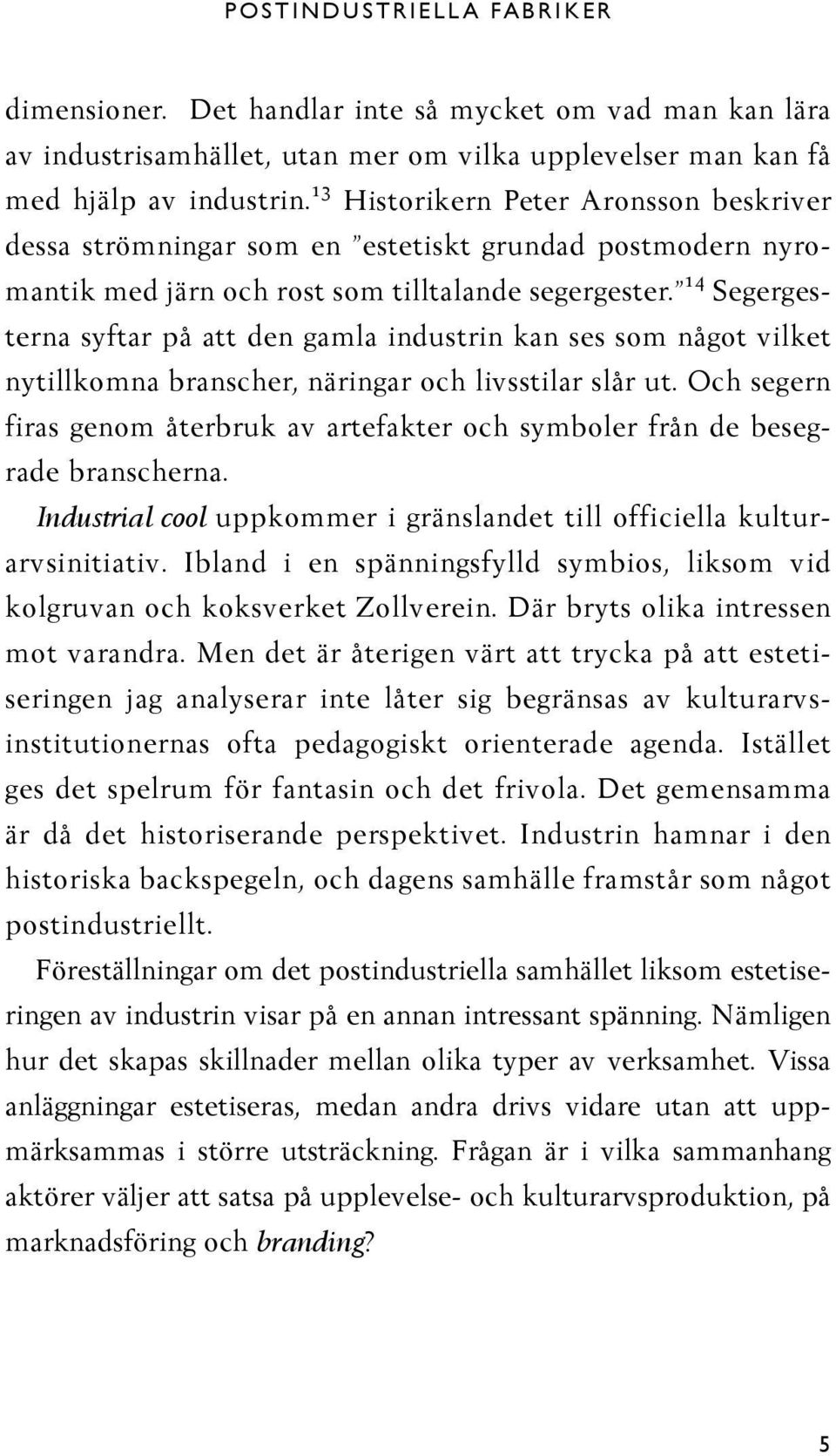 POSTINDUSTRIELLA FABRIKER

dimensioner. Det handlar inte så mycket om vad man kan lära av industrisamhället, utan mer om vilka upplevelser man kan få med hjälp av industrin.$^{13}$ Historikern Peter Aronsson beskriver dessa strömningar som en ”estetiskt grundad postmodern nyromantik med järn och rost som tilltalande segergester.”$^{14}$ Segergesterna syftar på att den gamla industrin kan ses som något vilket nytillkomna branscher, näringar och livsstilar slår ut. Och segern firas genom återbruk av artefakter och symboler från de besegrade branscherna.

Industrial cool uppkommer i gränslandet till officiella kulturarvsinitiativ. Ibland i en spänningsfylld symbios, liksom vid kolgruvan och koksverket Zollverein. Där bryts olika intressen mot varandra. Men det är återigen värt att trycka på att estetiseringen jag analyserar inte låter sig begränsas av kulturarvsinstitutionernas ofta pedagogiskt orienterade agenda. Istället ges det spelrum för fantasin och det frivola. Det gemensamma är då det historiserande perspektivet. Industrin hamnar i den historiska backspegeln, och dagens samhälle framstår som något postindustriellt.

Föreställningar om det postindustriella samhället liksom estetiseringen av industrin visar på en annan intressant spänning. Nämligen hur det skapas skillnader mellan olika typer av verksamhet. Vissa anläggningar estetiseras, medan andra drivs vidare utan att uppmärksammas i större utsträckning. Frågan är i vilka sammanhang aktörer väljer att satsa på upplevelse- och kulturarvsproduktion, på marknadsföring och branding?

5